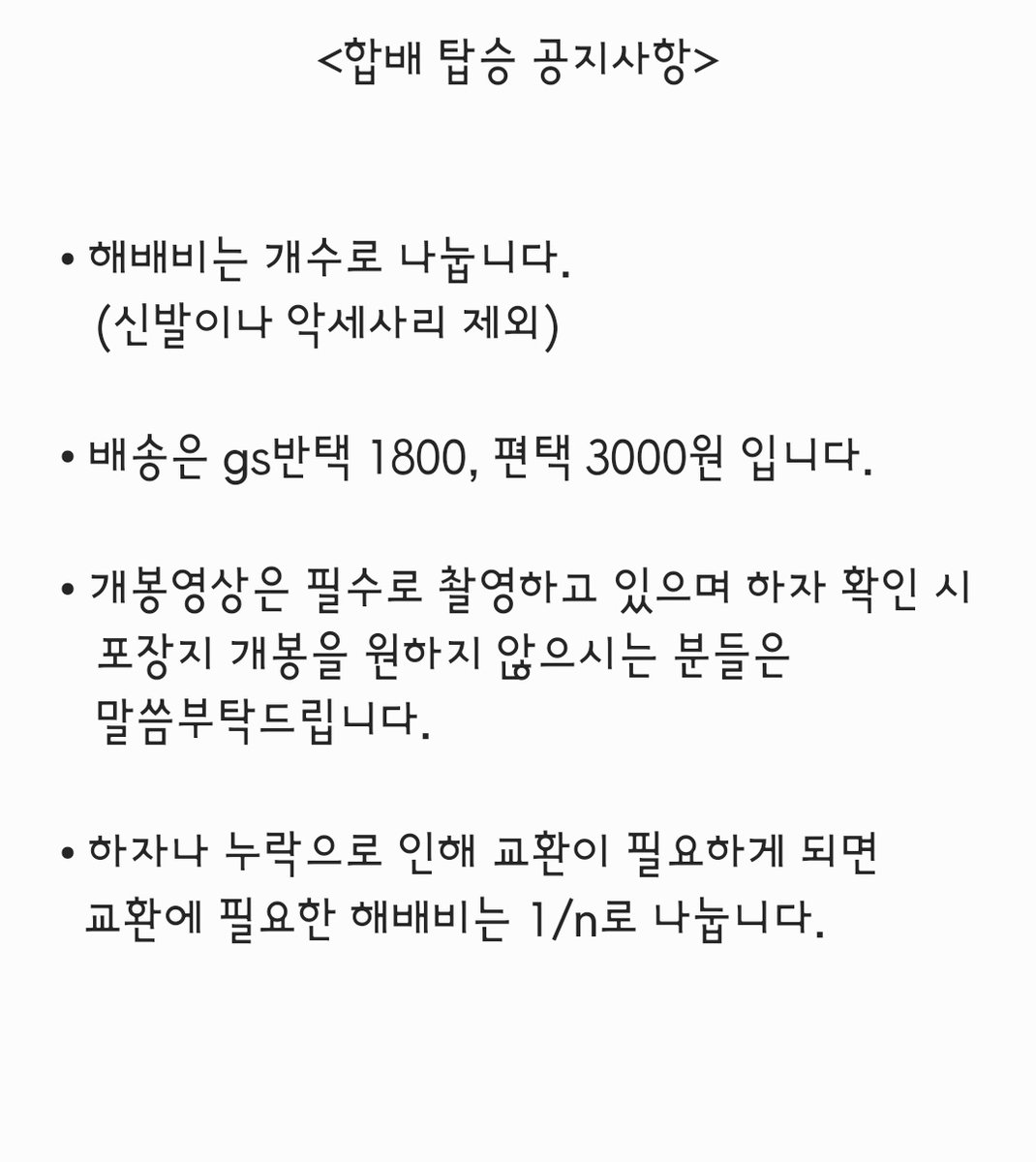 <합배 탑승 공지사항>

• 해배비는 개수로 나눕니다. (신발이나 악세사리 제외)

• 배송은 gs반택 1800, 편택 3000원 입니다.

• 개봉영상은 필수로 촬영하고 있으며 하자 확인 시 포장지 개봉을 원하지 않으시는 분들은 말씀부탁드립니다.

• 하자나 누락으로 인해 교환이 필요하게 되면 교환에 필요한 해배비는 1/n로 나눕니다.